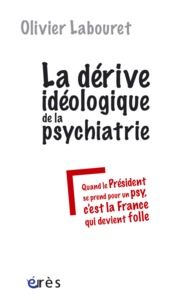 Olivier Labouret

La dérive idéologique de la psychiatrie

Quand le Président se prend pour un psy, c'est la France qui devient folle

érès